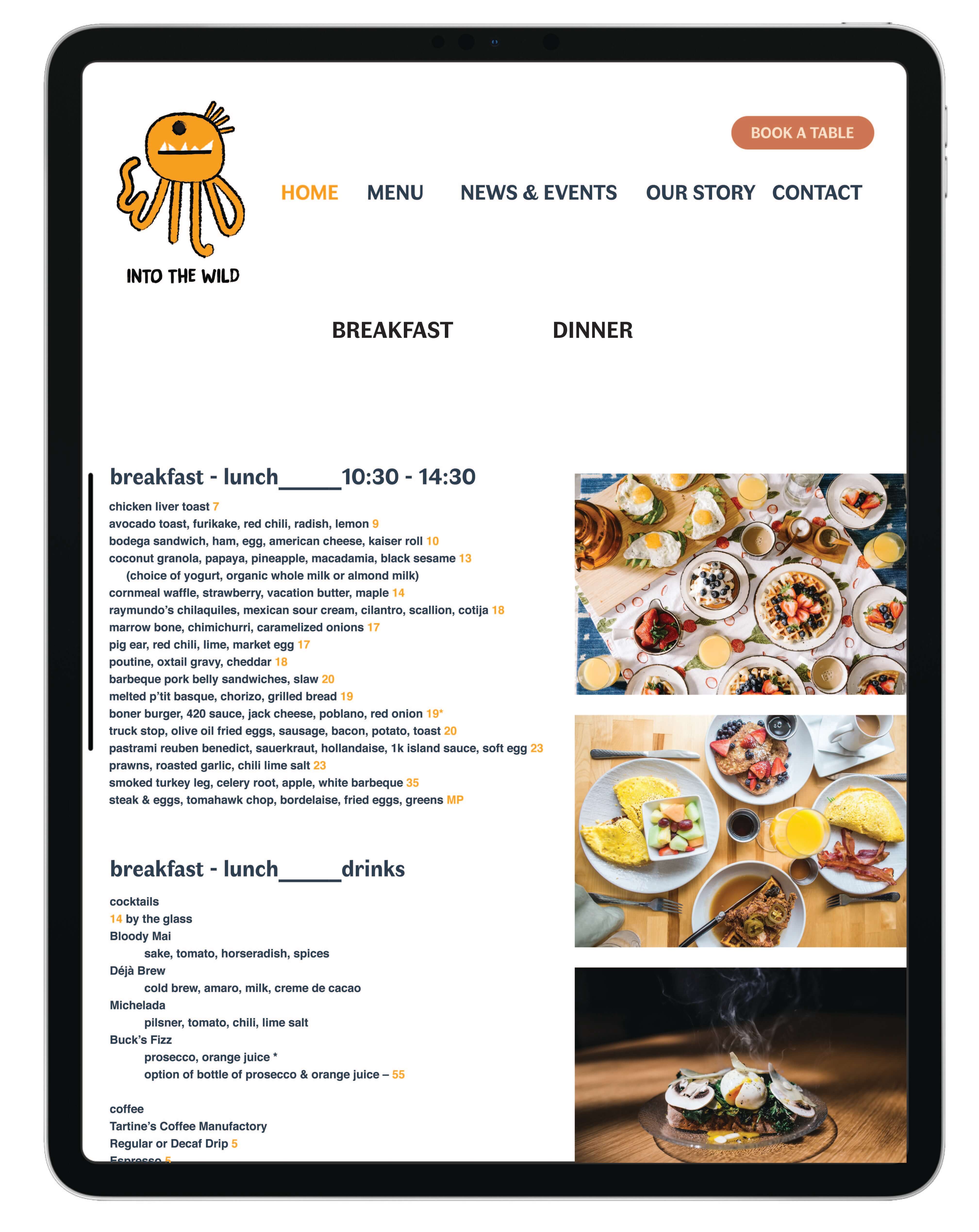 INTO THE WILD

BOOK A TABLE

HOME MENU NEWS & EVENTS OUR STORY CONTACT

BREAKFAST DINNER

breakfast - lunch_____10:30 - 14:30

chicken liver toast 7
avocado toast, furikake, red chili, radish, lemon 9
bodega sandwich, ham, egg, american cheese, kaiser roll 10
coconut granola, papaya, pineapple, macadamia, black sesame 13
(choice of yogurt, organic whole milk or almond milk)
cornmeal waffle, strawberry, vacation butter, maple 14
raymundo's chilaquiles, mexican sour cream, cilantro, scallion, cotija 18
marrow bone, chimichurri, caramelized onions 17
pig ear, red chili, lime, market egg 17
poutine, oxtail gravy, cheddar 18
barbeque pork belly sandwiches, slaw 20
melted p'tit basque, chorizo, grilled bread 19
boner burger, 420 sauce, jack cheese, poblano, red onion 19*
truck stop, olive oil fried eggs, sausage, bacon, potato, toast 20
pastrami reuben benedict, sauerkraut, hollandaise, 1k island sauce, soft egg 23
prawns, roasted garlic, chili lime salt 23
smoked turkey leg, celery root, apple, white barbeque 35
steak & eggs, tomahawk chop, bordelaise, fried eggs, greens MP

breakfast - lunch_____drinks

cocktails
14 by the glass
Bloody Mai
sake, tomato, horseradish, spices
Déjà Brew
cold brew, amaro, milk, creme de cacao
Michelada
pilsner, tomato, chili, lime salt
Buck's Fizz
prosecco, orange juice *
option of bottle of prosecco & orange juice – 55

coffee
Tartine's Coffee Manufactory
Regular or Decaf Drip 5
Espresso 5